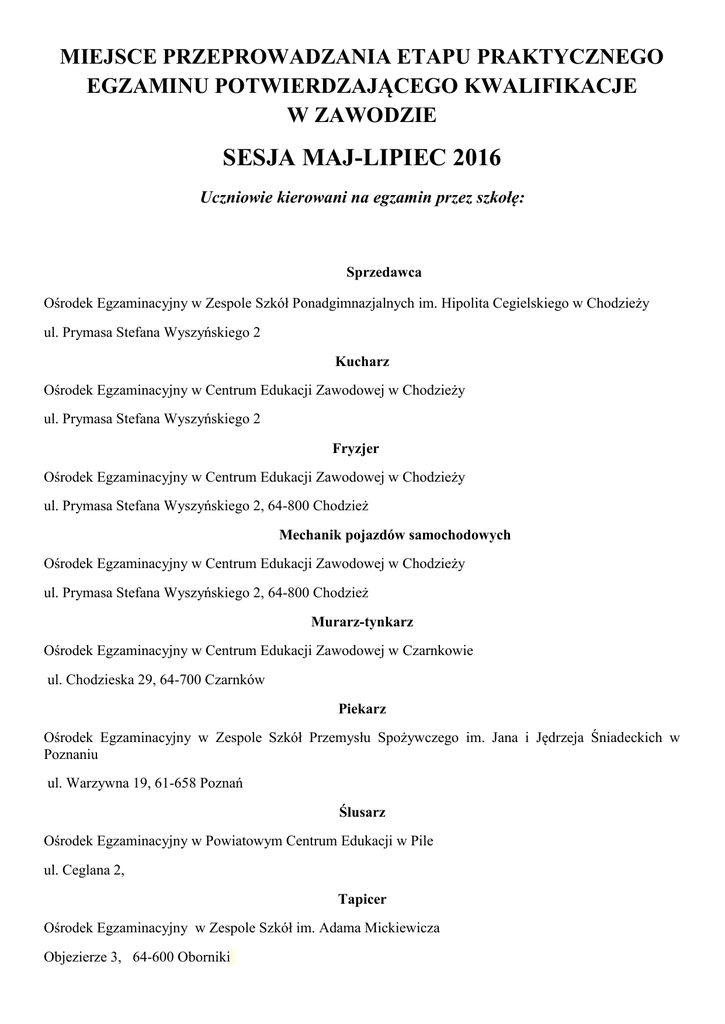 MIEJSCE PRZEPROWADZANIA ETAPU PRAKTYCZNEGO EGZAMINU POTWIERDZAJĄCEGO KWALIFIKACJE W ZAWODZIE

SESJA MAJ-LIPIEC 2016

Uczniowie kierowani na egzamin przez szkołę:

Sprzedawca

Ośrodek Egzaminacyjny w Zespole Szkół Ponadgimnazjalnych im. Hipolita Cegielskiego w Chodzieży

ul. Prymasa Stefana Wyszyńskiego 2

Kucharz

Ośrodek Egzaminacyjny w Centrum Edukacji Zawodowej w Chodzieży

ul. Prymasa Stefana Wyszyńskiego 2

Fryzjer

Ośrodek Egzaminacyjny w Centrum Edukacji Zawodowej w Chodzieży

ul. Prymasa Stefana Wyszyńskiego 2, 64-800 Chodzież

Mechanik pojazdów samochodowych

Ośrodek Egzaminacyjny w Centrum Edukacji Zawodowej w Chodzieży

ul. Prymasa Stefana Wyszyńskiego 2, 64-800 Chodzież

Murarz-tynkarz

Ośrodek Egzaminacyjny w Centrum Edukacji Zawodowej w Czarnkowie

ul. Chodzieska 29, 64-700 Czarnków

Piekarz

Ośrodek Egzaminacyjny w Zespole Szkół Przemysłu Spożywczego im. Jana i Jędrzeja Śniadeckich w Poznaniu

ul. Warzywna 19, 61-658 Poznań

Ślusarz

Ośrodek Egzaminacyjny w Powiatowym Centrum Edukacji w Pile

ul. Ceglana 2,

Tapicer

Ośrodek Egzaminacyjny w Zespole Szkół im. Adama Mickiewicza

Objezierze 3, 64-600 Oborniki